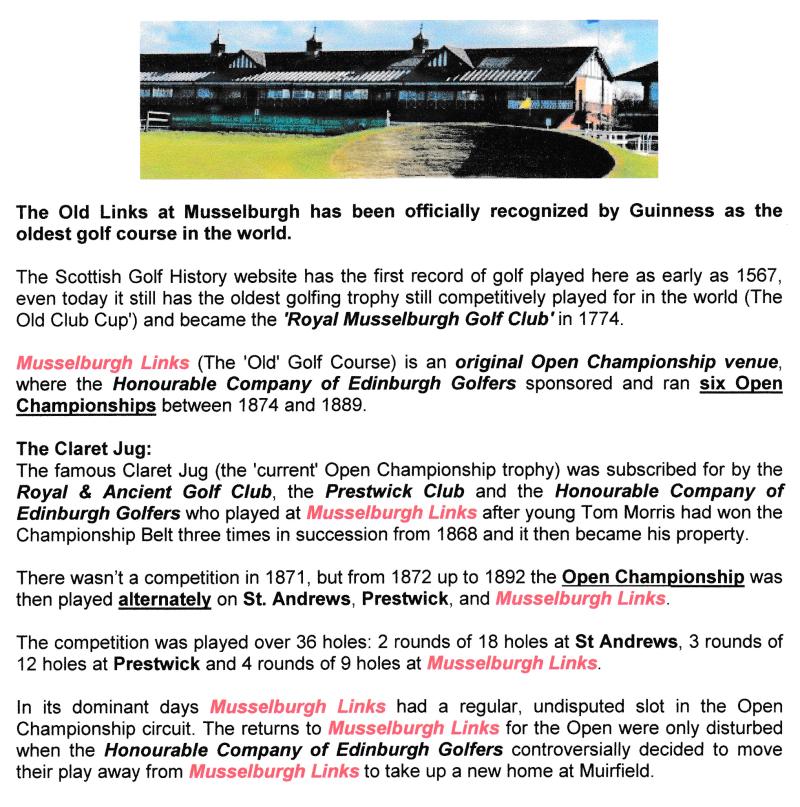 The Old Links at Musselburgh has been officially recognized by Guinness as the oldest golf course in the world.

The Scottish Golf History website has the first record of golf played here as early as 1567, even today it still has the oldest golfing trophy still competitively played for in the world (The Old Club Cup') and became the 'Royal Musselburgh Golf Club' in 1774.

Musselburgh Links (The 'Old' Golf Course) is an original Open Championship venue, where the Honourable Company of Edinburgh Golfers sponsored and ran six Open Championships between 1874 and 1889.

The Claret Jug:
The famous Claret Jug (the 'current' Open Championship trophy) was subscribed for by the Royal & Ancient Golf Club, the Prestwick Club and the Honourable Company of Edinburgh Golfers who played at Musselburgh Links after young Tom Morris had won the Championship Belt three times in succession from 1868 and it then became his property.

There wasn't a competition in 1871, but from 1872 up to 1892 the Open Championship was then played alternately on St. Andrews, Prestwick, and Musselburgh Links.

The competition was played over 36 holes: 2 rounds of 18 holes at St Andrews, 3 rounds of 12 holes at Prestwick and 4 rounds of 9 holes at Musselburgh Links.

In its dominant days Musselburgh Links had a regular, undisputed slot in the Open Championship circuit. The returns to Musselburgh Links for the Open were only disturbed when the Honourable Company of Edinburgh Golfers controversially decided to move their play away from Musselburgh Links to take up a new home at Muirfield.